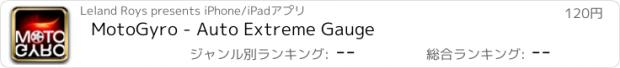 MOTO GYRO

Leland Roys presents iPhone/iPadアプリ

120円

MotoGyro - Auto Extreme Gauge

ジャンル別ランキング: --

総合ランキング: --